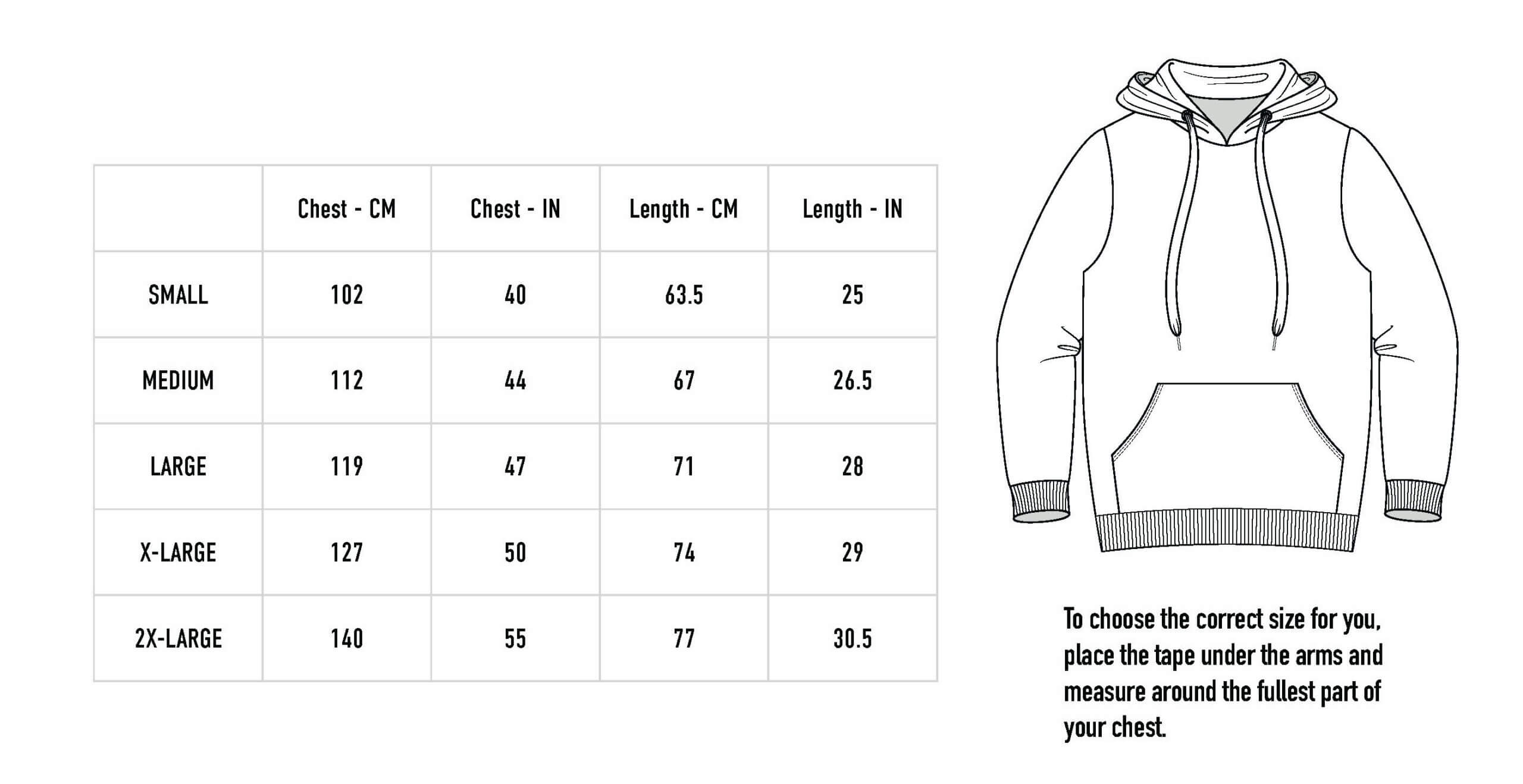 | | Chest - CM | Chest - IN | Length - CM | Length - IN |
|---|---|---|---|---|
| SMALL | 102 | 40 | 63.5 | 25 |
| MEDIUM | 112 | 44 | 67 | 26.5 |
| LARGE | 119 | 47 | 71 | 28 |
| X-LARGE | 127 | 50 | 74 | 29 |
| 2X-LARGE | 140 | 55 | 77 | 30.5 |

To choose the correct size for you, place the tape under the arms and measure around the fullest part of your chest.